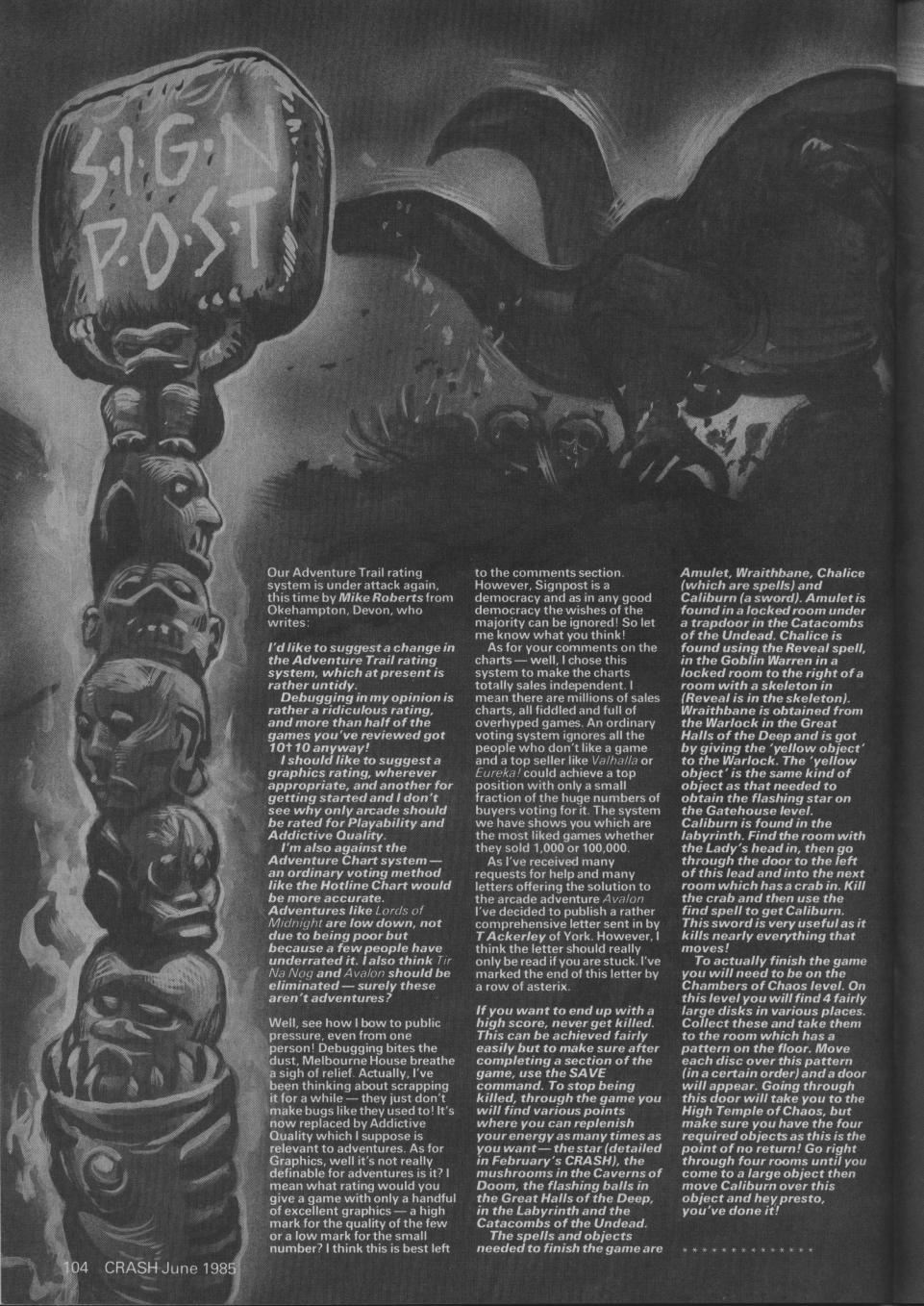 S·I·G·N P·O·S·T

Our Adventure Trail rating system is under attack again, this time by Mike Roberts from Okehampton, Devon, who writes:

I'd like to suggest a change in the Adventure Trail rating system, which at present is rather untidy.
Debugging in my opinion is rather a ridiculous rating, and more than half of the games you've reviewed got 10†10 anyway!
I should like to suggest a graphics rating, wherever appropriate, and another for getting started and I don't see why only arcade should be rated for Playability and Addictive Quality.
I'm also against the Adventure Chart system — an ordinary voting method like the Hotline Chart would be more accurate. Adventures like Lords of Midnight are low down, not due to being poor but because a few people have underrated it. I also think Tir Na Nog and Avalon should be eliminated — surely these aren't adventures?

Well, see how I bow to public pressure, even from one person! Debugging bites the dust, Melbourne House breathe a sigh of relief. Actually, I've been thinking about scrapping it for a while — they just don't make bugs like they used to! It's now replaced by Addictive Quality which I suppose is relevant to adventures. As for Graphics, well it's not really definable for adventures is it? I mean what rating would you give a game with only a handful of excellent graphics — a high mark for the quality of the few or a low mark for the small number? I think this is best left to the comments section. However, Signpost is a democracy and as in any good democracy the wishes of the majority can be ignored! So let me know what you think!
As for your comments on the charts — well, I chose this system to make the charts totally sales independent. I mean there are millions of sales charts, all fiddled and full of overhyped games. An ordinary voting system ignores all the people who don't like a game and a top seller like Valhalla or Eureka! could achieve a top position with only a small fraction of the huge numbers of buyers voting for it. The system we have shows you which are the most liked games whether they sold 1,000 or 100,000.
As I've received many requests for help and many letters offering the solution to the arcade adventure Avalon I've decided to publish a rather comprehensive letter sent in by T Ackerley of York. However, I think the letter should really only be read if you are stuck. I've marked the end of this letter by a row of asterix.

If you want to end up with a high score, never get killed. This can be achieved fairly easily but to make sure after completing a section of the game, use the SAVE command. To stop being killed, through the game you will find various points where you can replenish your energy as many times as you want — the star (detailed in February's CRASH), the mushrooms in the Caverns of Doom, the flashing balls in the Great Halls of the Deep, in the Labyrinth and the Catacombs of the Undead.
The spells and objects needed to finish the game are Amulet, Wraithbane, Chalice (which are spells) and Caliburn (a sword). Amulet is found in a locked room under a trapdoor in the Catacombs of the Undead. Chalice is found using the Reveal spell, in the Goblin Warren in a locked room to the right of a room with a skeleton in (Reveal is in the skeleton). Wraithbane is obtained from the Warlock in the Great Halls of the Deep and is got by giving the 'yellow object' to the Warlock. The 'yellow object' is the same kind of object as that needed to obtain the flashing star on the Gatehouse level. Caliburn is found in the labyrinth. Find the room with the Lady's head in, then go through the door to the left of this lead and into the next room which has a crab in. Kill the crab and then use the find spell to get Caliburn. This sword is very useful as it kills nearly everything that moves!
To actually finish the game you will need to be on the Chambers of Chaos level. On this level you will find 4 fairly large disks in various places. Collect these and take them to the room which has a pattern on the floor. Move each disc over this pattern (in a certain order) and a door will appear. Going through this door will take you to the High Temple of Chaos, but make sure you have the four required objects as this is the point of no return! Go right through four rooms until you come to a large object then move Caliburn over this object and hey presto, you've done it!

* * * * * * * * * * * * *

104 CRASH June 1985